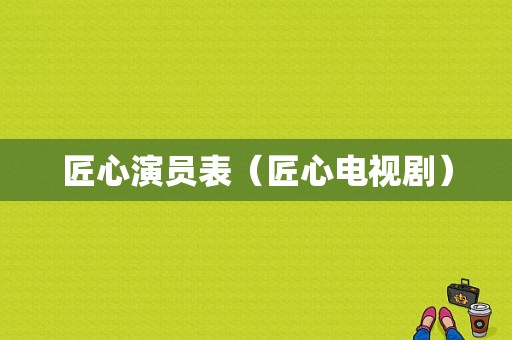 匠心演员表（匠心电视剧）